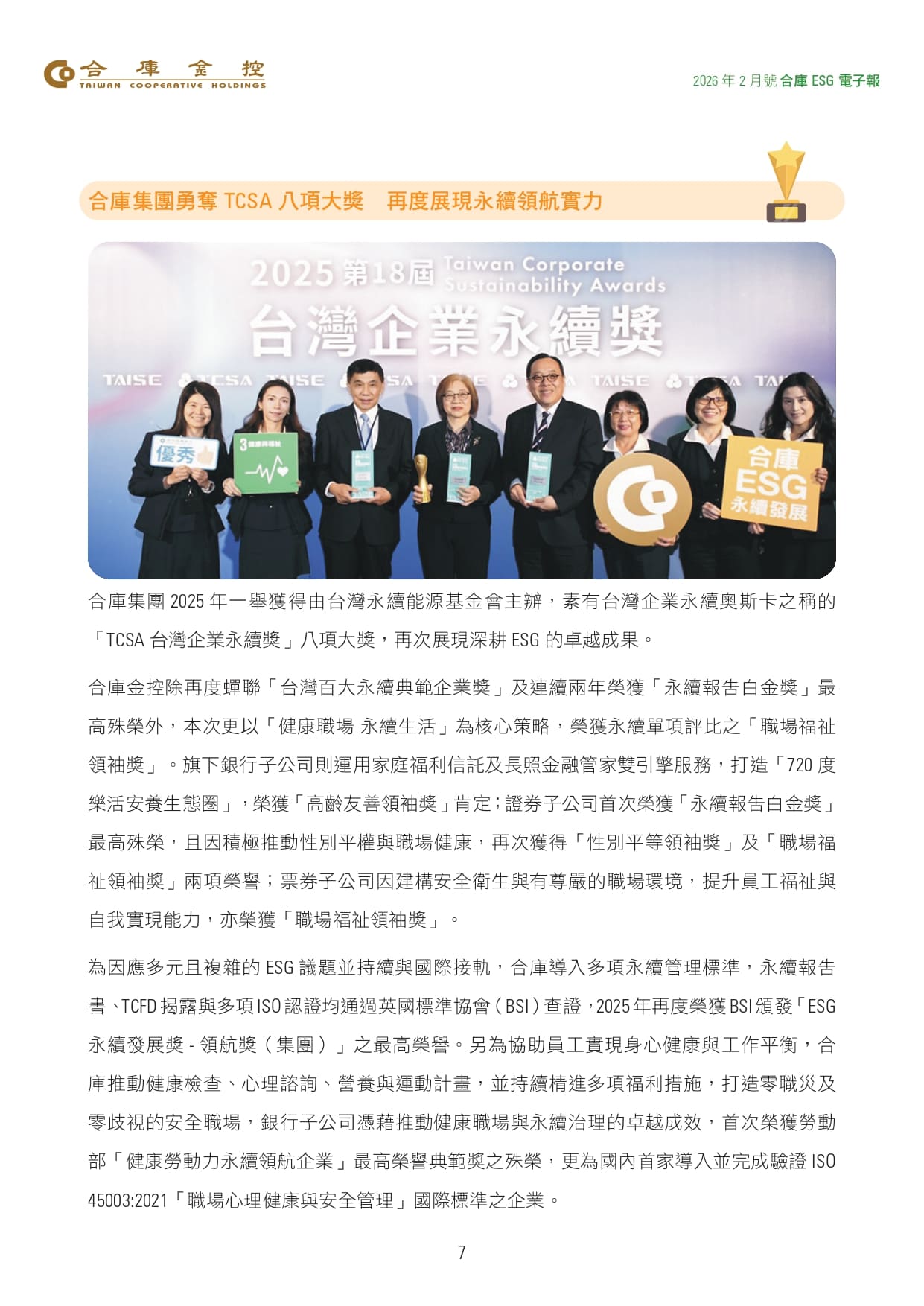 合庫金控
TAIWAN COOPERATIVE HOLDINGS

2026 年 2 月號 合庫 ESG 電子報

合庫集團勇奪 TCSA 八項大獎　再度展現永續領航實力

2025 第18屆 Taiwan Corporate Sustainability Awards
台灣企業永續獎
TAISE TCSA TAISE TCSA TAISE TCSA TAISE TCSA TAISE

優秀
3 健康與福祉
合庫 ESG 永續發展

合庫集團 2025 年一舉獲得由台灣永續能源基金會主辦，素有台灣企業永續奧斯卡之稱的「TCSA 台灣企業永續獎」八項大獎，再次展現深耕 ESG 的卓越成果。

合庫金控除再度蟬聯「台灣百大永續典範企業獎」及連續兩年榮獲「永續報告白金獎」最高殊榮外，本次更以「健康職場 永續生活」為核心策略，榮獲永續單項評比之「職場福祉領袖獎」。旗下銀行子公司則運用家庭福利信託及長照金融管家雙引擎服務，打造「720 度樂活安養生態圈」，榮獲「高齡友善領袖獎」肯定；證券子公司首次榮獲「永續報告白金獎」最高殊榮，且因積極推動性別平權與職場健康，再次獲得「性別平等領袖獎」及「職場福祉領袖獎」兩項榮譽；票券子公司因建構安全衛生與有尊嚴的職場環境，提升員工福祉與自我實現能力，亦榮獲「職場福祉領袖獎」。

為因應多元且複雜的 ESG 議題並持續與國際接軌，合庫導入多項永續管理標準，永續報告書、TCFD 揭露與多項 ISO 認證均通過英國標準協會（BSI）查證，2025 年再度榮獲 BSI 頒發「ESG 永續發展獎 - 領航獎（集團）」之最高榮譽。另為協助員工實現身心健康與工作平衡，合庫推動健康檢查、心理諮詢、營養與運動計畫，並持續精進多項福利措施，打造零職災及零歧視的安全職場，銀行子公司憑藉推動健康職場與永續治理的卓越成效，首次榮獲勞動部「健康勞動力永續領航企業」最高榮譽典範獎之殊榮，更為國內首家導入並完成驗證 ISO 45003:2021「職場心理健康與安全管理」國際標準之企業。

7